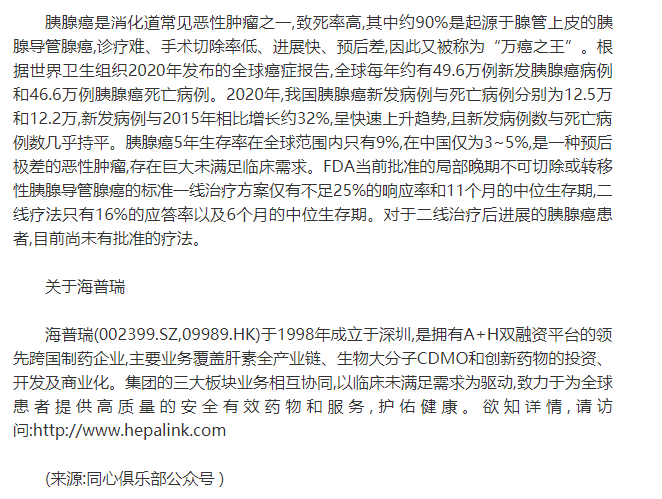 胰腺癌是消化道常见恶性肿瘤之一,致死率高,其中约90%是起源于腺管上皮的胰腺导管腺癌,诊疗难、手术切除率低、进展快、预后差,因此又被称为“万癌之王”。根据世界卫生组织2020年发布的全球癌症报告,全球每年约有49.6万例新发胰腺癌病例和46.6万例胰腺癌死亡病例。2020年,我国胰腺癌新发病例与死亡病例分别为12.5万和12.2万,新发病例与2015年相比增长约32%,呈快速上升趋势,且新发病例数与死亡病例数几乎持平。胰腺癌5年生存率在全球范围内只有9%,在中国仅为3~5%,是一种预后极差的恶性肿瘤,存在巨大未满足临床需求。FDA当前批准的局部晚期不可切除或转移性胰腺导管腺癌的标准一线治疗方案仅有不足25%的响应率和11个月的中位生存期,二线疗法只有16%的应答率以及6个月的中位生存期。对于二线治疗后进展的胰腺癌患者,目前尚未有批准的疗法。

关于海普瑞

海普瑞(002399.SZ,09989.HK)于1998年成立于深圳,是拥有A+H双融资平台的领先跨国制药企业,主要业务覆盖肝素全产业链、生物大分子CDMO和创新药物的投资、开发及商业化。集团的三大板块业务相互协同,以临床未满足需求为驱动,致力于为全球患者提供高质量的安全有效药物和服务,护佑健康。欲知详情,请访问:http://www.hepalink.com

(来源:同心俱乐部公众号 )